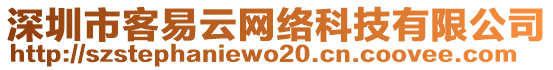 深圳市客易云网络科技有限公司
http://szstephaniewo20.cn.coovee.com